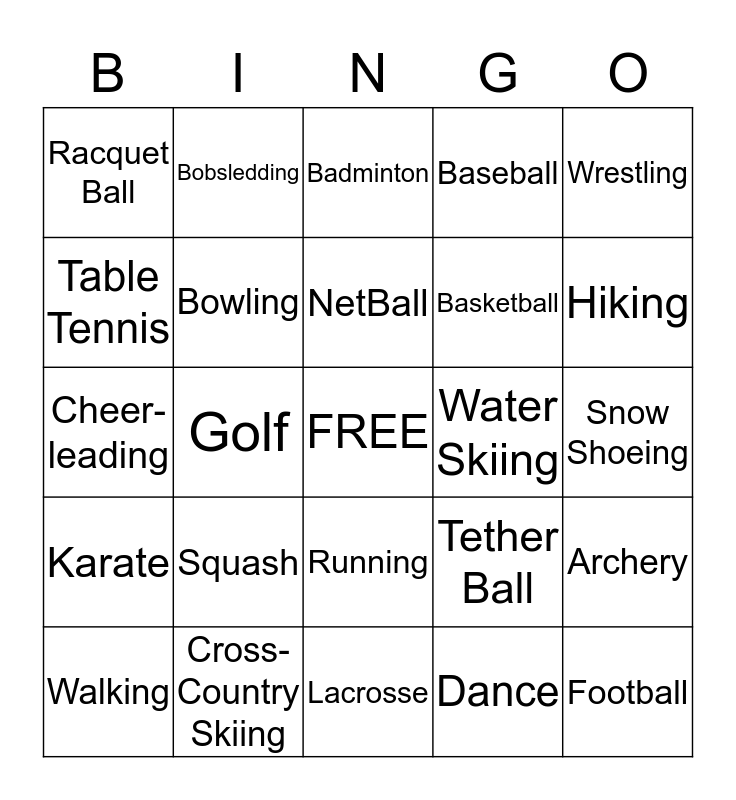 | B | I | N | G | O |
|---|---|---|---|---|
| Racquet Ball | Bobsledding | Badminton | Baseball | Wrestling |
| Table Tennis | Bowling | NetBall | Basketball | Hiking |
| Cheer-leading | Golf | FREE | Water Skiing | Snow Shoeing |
| Karate | Squash | Running | Tether Ball | Archery |
| Walking | Cross-Country Skiing | Lacrosse | Dance | Football |